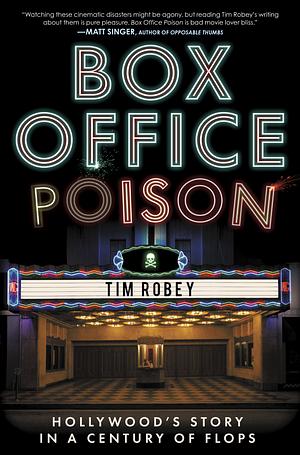 "Watching these cinematic disasters might be agony, but reading Tim Robey's writing about them is pure pleasure. Box Office Poison is bad movie lover bliss."
—MATT SINGER, AUTHOR OF OPPOSABLE THUMBS

BOX OFFICE POISON

TIM ROBEY

HOLLYWOOD'S STORY IN A CENTURY OF FLOPS